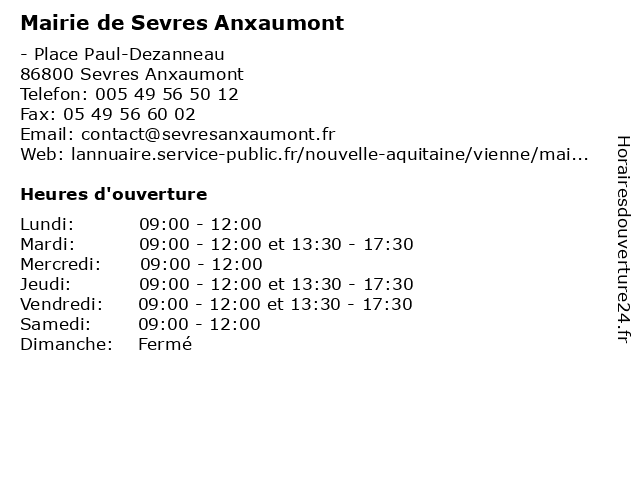 **Mairie de Sevres Anxaumont**

- Place Paul-Dezanneau
86800 Sevres Anxaumont
Telefon: 005 49 56 50 12
Fax: 05 49 56 60 02
Email: contact@sevresanxaumont.fr
Web: lannuaire.service-public.fr/nouvelle-aquitaine/vienne/mai...

**Heures d'ouverture**

| | |
|---|---|
| Lundi: | 09:00 - 12:00 |
| Mardi: | 09:00 - 12:00 et 13:30 - 17:30 |
| Mercredi: | 09:00 - 12:00 |
| Jeudi: | 09:00 - 12:00 et 13:30 - 17:30 |
| Vendredi: | 09:00 - 12:00 et 13:30 - 17:30 |
| Samedi: | 09:00 - 12:00 |
| Dimanche: | Fermé |

Horairesdouverture24.fr